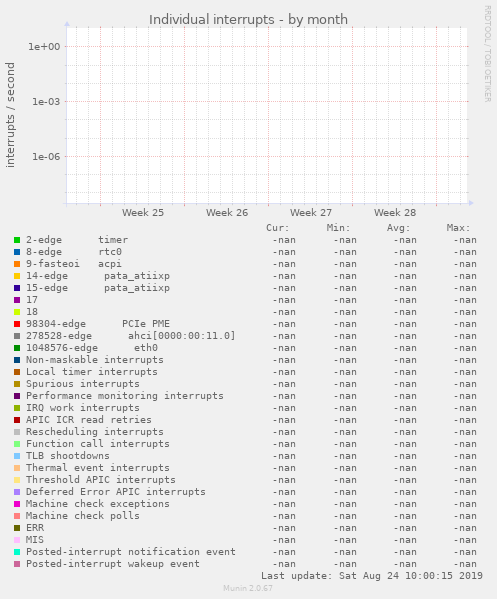 Individual interrupts - by month

RRDTOOL / TOBI OETIKER

interrupts / second

1e+00
1e-03
1e-06

Week 25 Week 26 Week 27 Week 28

| | Cur: | Min: | Avg: | Max: |
|---|---|---|---|---|
| 2-edge timer | -nan | -nan | -nan | -nan |
| 8-edge rtc0 | -nan | -nan | -nan | -nan |
| 9-fasteoi acpi | -nan | -nan | -nan | -nan |
| 14-edge pata_atiixp | -nan | -nan | -nan | -nan |
| 15-edge pata_atiixp | -nan | -nan | -nan | -nan |
| 17 | -nan | -nan | -nan | -nan |
| 18 | -nan | -nan | -nan | -nan |
| 98304-edge PCIe PME | -nan | -nan | -nan | -nan |
| 278528-edge ahci[0000:00:11.0] | -nan | -nan | -nan | -nan |
| 1048576-edge eth0 | -nan | -nan | -nan | -nan |
| Non-maskable interrupts | -nan | -nan | -nan | -nan |
| Local timer interrupts | -nan | -nan | -nan | -nan |
| Spurious interrupts | -nan | -nan | -nan | -nan |
| Performance monitoring interrupts | -nan | -nan | -nan | -nan |
| IRQ work interrupts | -nan | -nan | -nan | -nan |
| APIC ICR read retries | -nan | -nan | -nan | -nan |
| Rescheduling interrupts | -nan | -nan | -nan | -nan |
| Function call interrupts | -nan | -nan | -nan | -nan |
| TLB shootdowns | -nan | -nan | -nan | -nan |
| Thermal event interrupts | -nan | -nan | -nan | -nan |
| Threshold APIC interrupts | -nan | -nan | -nan | -nan |
| Deferred Error APIC interrupts | -nan | -nan | -nan | -nan |
| Machine check exceptions | -nan | -nan | -nan | -nan |
| Machine check polls | -nan | -nan | -nan | -nan |
| ERR | -nan | -nan | -nan | -nan |
| MIS | -nan | -nan | -nan | -nan |
| Posted-interrupt notification event | -nan | -nan | -nan | -nan |
| Posted-interrupt wakeup event | -nan | -nan | -nan | -nan |

Last update: Sat Aug 24 10:00:15 2019

Munin 2.0.67